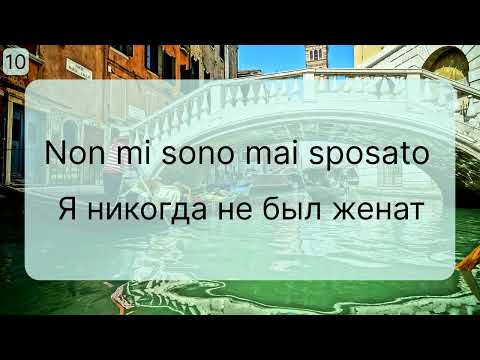 10

Non mi sono mai sposato

Я никогда не был женат